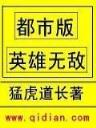 都市版

英雄无敌

猛虎道长著

www.qidian.com